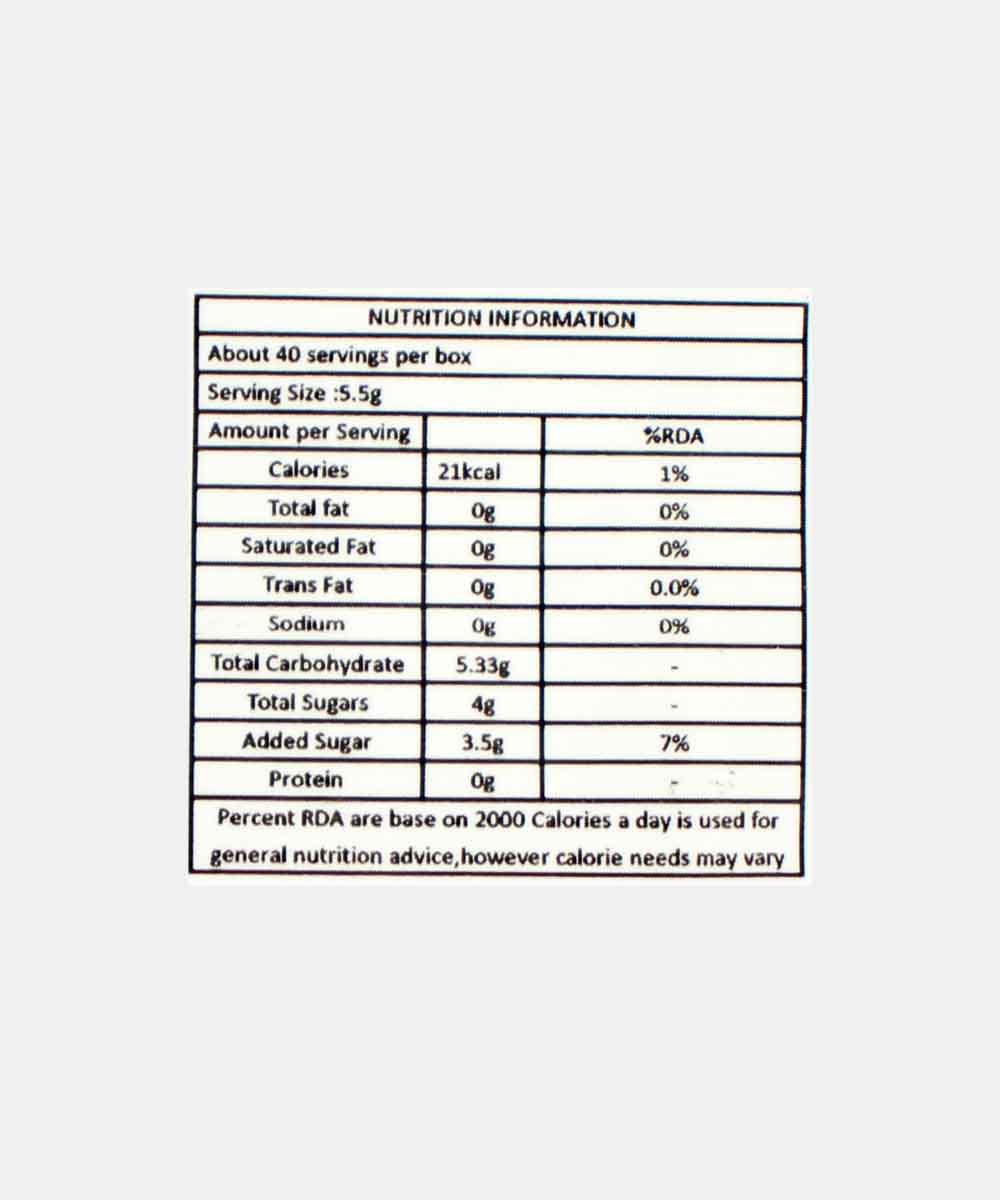 NUTRITION INFORMATION

About 40 servings per box

Serving Size :5.5g

| Amount per Serving | | %RDA |
|---|---|---|
| Calories | 21kcal | 1% |
| Total fat | 0g | 0% |
| Saturated Fat | 0g | 0% |
| Trans Fat | 0g | 0.0% |
| Sodium | 0g | 0% |
| Total Carbohydrate | 5.33g | - |
| Total Sugars | 4g | - |
| Added Sugar | 3.5g | 7% |
| Protein | 0g | - |

Percent RDA are base on 2000 Calories a day is used for general nutrition advice,however calorie needs may vary